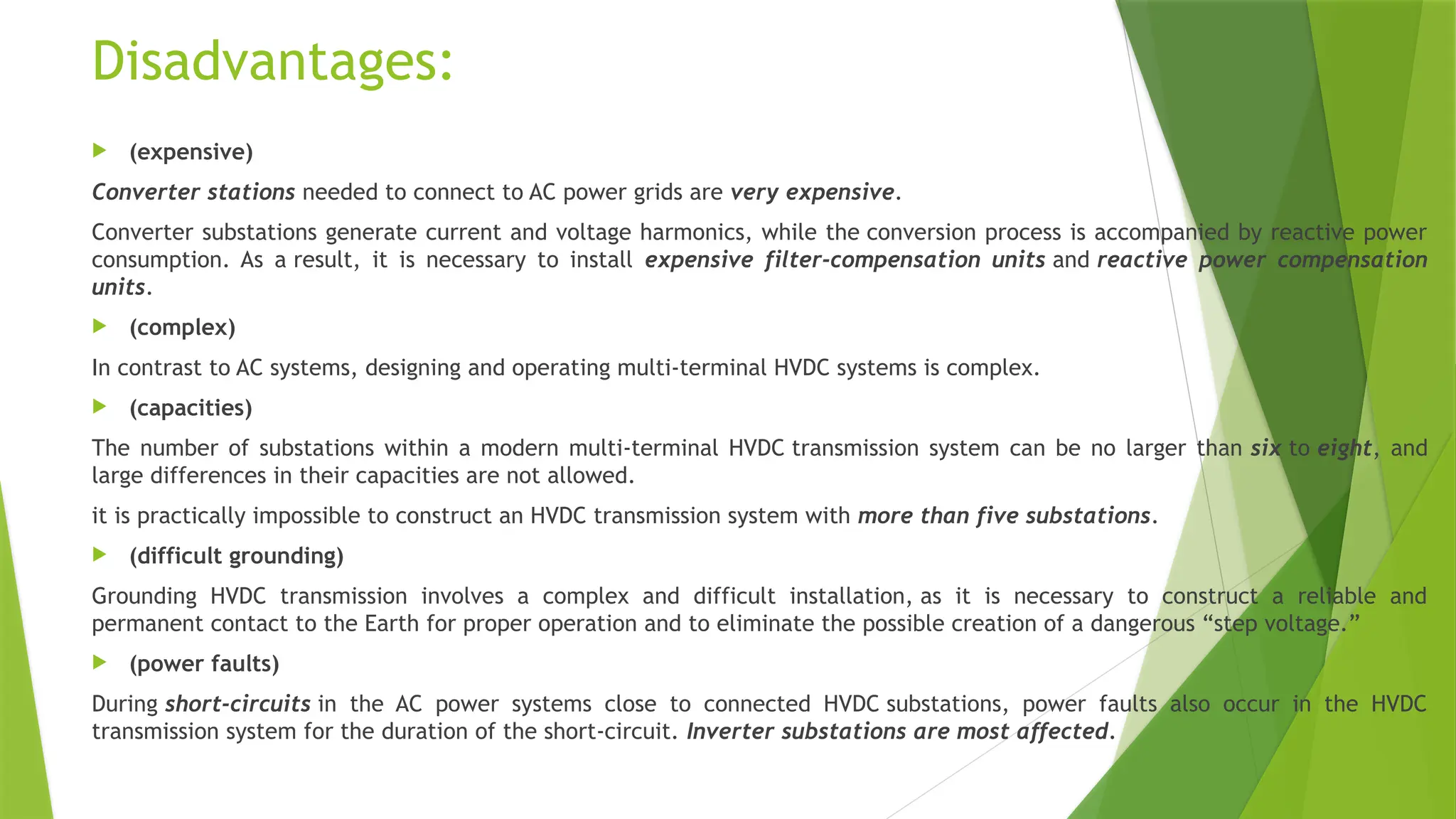 Disadvantages:

(expensive)

Converter stations needed to connect to AC power grids are very expensive.

Converter substations generate current and voltage harmonics, while the conversion process is accompanied by reactive power consumption. As a result, it is necessary to install expensive filter-compensation units and reactive power compensation units.

(complex)

In contrast to AC systems, designing and operating multi-terminal HVDC systems is complex.

(capacities)

The number of substations within a modern multi-terminal HVDC transmission system can be no larger than six to eight, and large differences in their capacities are not allowed.

it is practically impossible to construct an HVDC transmission system with more than five substations.

(difficult grounding)

Grounding HVDC transmission involves a complex and difficult installation, as it is necessary to construct a reliable and permanent contact to the Earth for proper operation and to eliminate the possible creation of a dangerous “step voltage.”

(power faults)

During short-circuits in the AC power systems close to connected HVDC substations, power faults also occur in the HVDC transmission system for the duration of the short-circuit. Inverter substations are most affected.